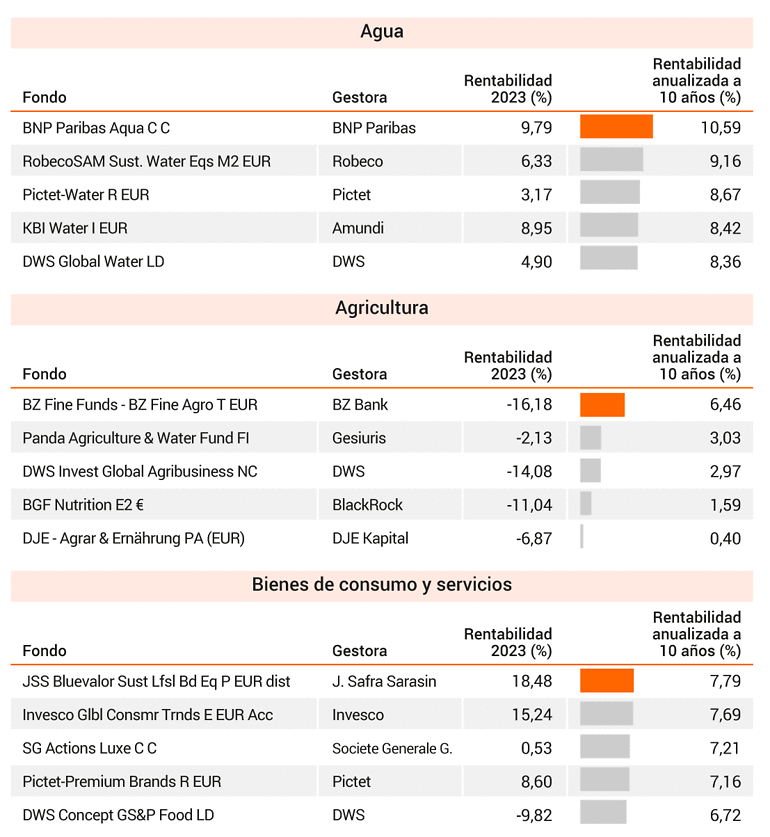 Agua

| Fondo | Gestora | Rentabilidad 2023 (%) | Rentabilidad anualizada a 10 años (%) |
|---|---|---|---|
| BNP Paribas Aqua C C | BNP Paribas | 9,79 | 10,59 |
| RobecoSAM Sust. Water Eqs M2 EUR | Robeco | 6,33 | 9,16 |
| Pictet-Water R EUR | Pictet | 3,17 | 8,67 |
| KBI Water I EUR | Amundi | 8,95 | 8,42 |
| DWS Global Water LD | DWS | 4,90 | 8,36 |

Agricultura

| Fondo | Gestora | Rentabilidad 2023 (%) | Rentabilidad anualizada a 10 años (%) |
|---|---|---|---|
| BZ Fine Funds - BZ Fine Agro T EUR | BZ Bank | -16,18 | 6,46 |
| Panda Agriculture & Water Fund FI | Gesiuris | -2,13 | 3,03 |
| DWS Invest Global Agribusiness NC | DWS | -14,08 | 2,97 |
| BGF Nutrition E2 € | BlackRock | -11,04 | 1,59 |
| DJE - Agrar & Ernährung PA (EUR) | DJE Kapital | -6,87 | 0,40 |

Bienes de consumo y servicios

| Fondo | Gestora | Rentabilidad 2023 (%) | Rentabilidad anualizada a 10 años (%) |
|---|---|---|---|
| JSS Bluevalor Sust Lfsl Bd Eq P EUR dist | J. Safra Sarasin | 18,48 | 7,79 |
| Invesco Glbl Consmr Trnds E EUR Acc | Invesco | 15,24 | 7,69 |
| SG Actions Luxe C C | Societe Generale G. | 0,53 | 7,21 |
| Pictet-Premium Brands R EUR | Pictet | 8,60 | 7,16 |
| DWS Concept GS&P Food LD | DWS | -9,82 | 6,72 |